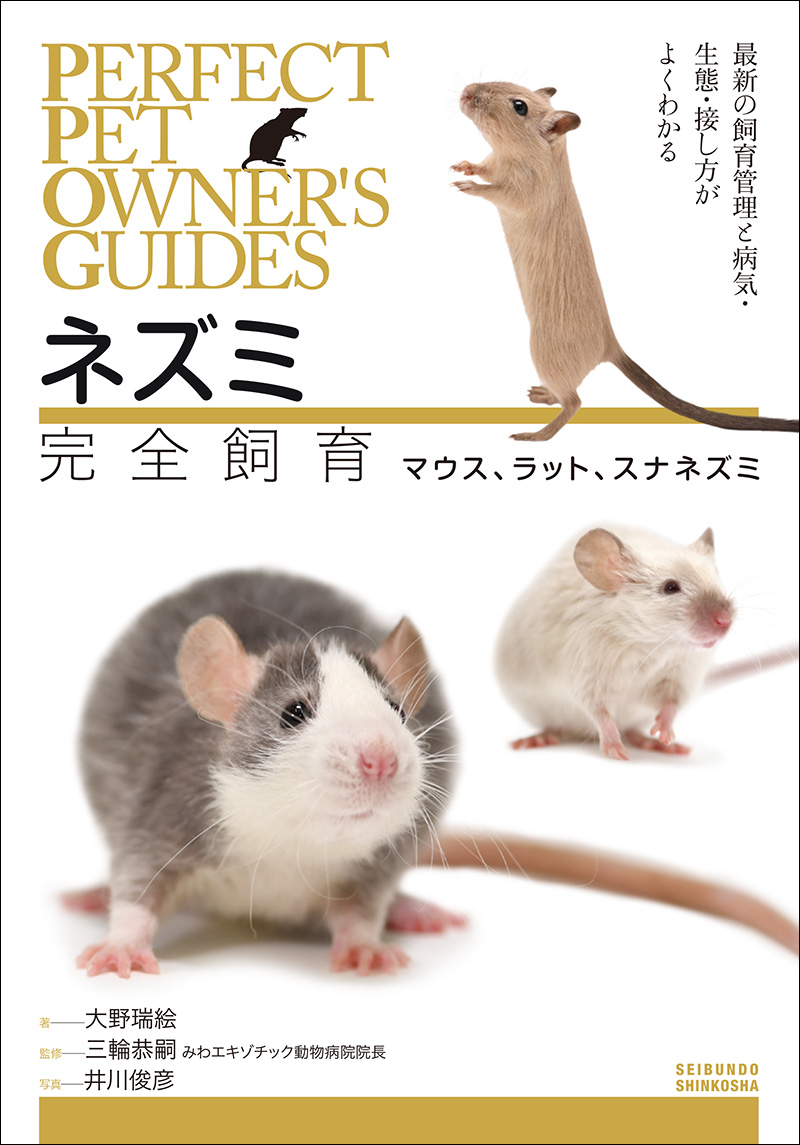 PERFECT PET OWNER'S GUIDES

最新の飼育管理と病気・生態・接し方がよくわかる

ネズミ
完全飼育
マウス、ラット、スナネズミ

著——大野瑞絵
監修——三輪恭嗣 みわエキゾチック動物病院院長
写真——井川俊彦

SEIBUNDO SHINKOSHA